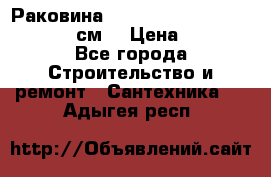 Раковина
см Цена
Все города
Строительство и
ремонт Сантехника
Адыгея респ

http://Объявлений.сайт